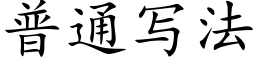 普通写法